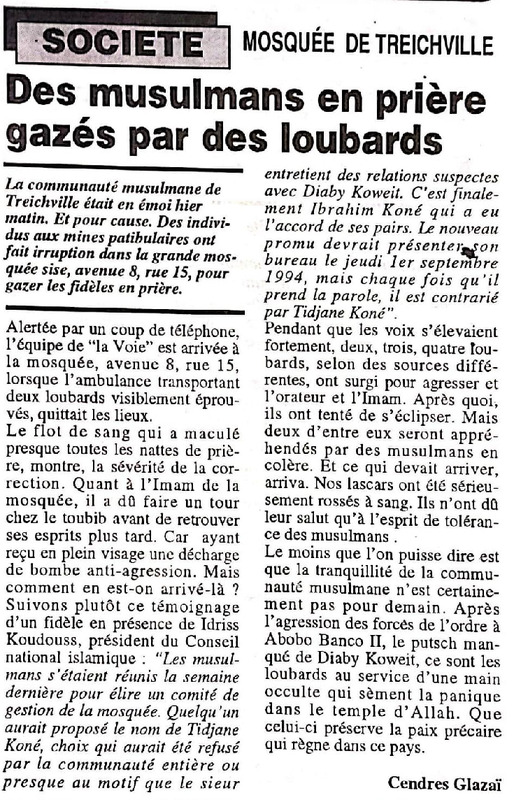 SOCIETE

MOSQUÉE DE TREICHVILLE

Des musulmans en prière gazés par des loubards

La communauté musulmane de Treichville était en émoi hier matin. Et pour cause. Des individus aux mines patibulaires ont fait irruption dans la grande mosquée sise, avenue 8, rue 15, pour gazer les fidèles en prière.

Alertée par un coup de téléphone, l'équipe de "la Voie" est arrivée à la mosquée, avenue 8, rue 15, lorsque l'ambulance transportant deux loubards visiblement éprouvés, quittait les lieux.

Le flot de sang qui a maculé presque toutes les nattes de prière, montre, la sévérité de la correction. Quant à l'Imam de la mosquée, il a dû faire un tour chez le toubib avant de retrouver ses esprits plus tard. Car ayant reçu en plein visage une décharge de bombe anti-agression. Mais comment en est-on arrivé-là ? Suivons plutôt ce témoignage d'un fidèle en présence de Idriss Koudouss, président du Conseil national islamique : "Les musulmans s'étaient réunis la semaine dernière pour élire un comité de gestion de la mosquée. Quelqu'un aurait proposé le nom de Tidjane Koné, choix qui aurait été refusé par la communauté entière ou presque au motif que le sieur entretient des relations suspectes avec Diaby Koweit. C'est finalement Ibrahim Koné qui a eu l'accord de ses pairs. Le nouveau promu devrait présenter son bureau le jeudi 1er septembre 1994, mais chaque fois qu'il prend la parole, il est contrarié par Tidjane Koné".

Pendant que les voix s'élevaient fortement, deux, trois, quatre loubards, selon des sources différentes, ont surgi pour agresser et l'orateur et l'Imam. Après quoi, ils ont tenté de s'éclipser. Mais deux d'entre eux seront appréhendés par des musulmans en colère. Et ce qui devait arriver, arriva. Nos lascars ont été sérieusement rossés à sang. Ils n'ont dû leur salut qu'à l'esprit de tolérance des musulmans .

Le moins que l'on puisse dire est que la tranquillité de la communauté musulmane n'est certainement pas pour demain. Après l'agression des forces de l'ordre à Abobo Banco II, le putsch manqué de Diaby Koweit, ce sont les loubards au service d'une main occulte qui sèment la panique dans le temple d'Allah. Que celui-ci préserve la paix précaire qui règne dans ce pays.

Cendres Glazaï